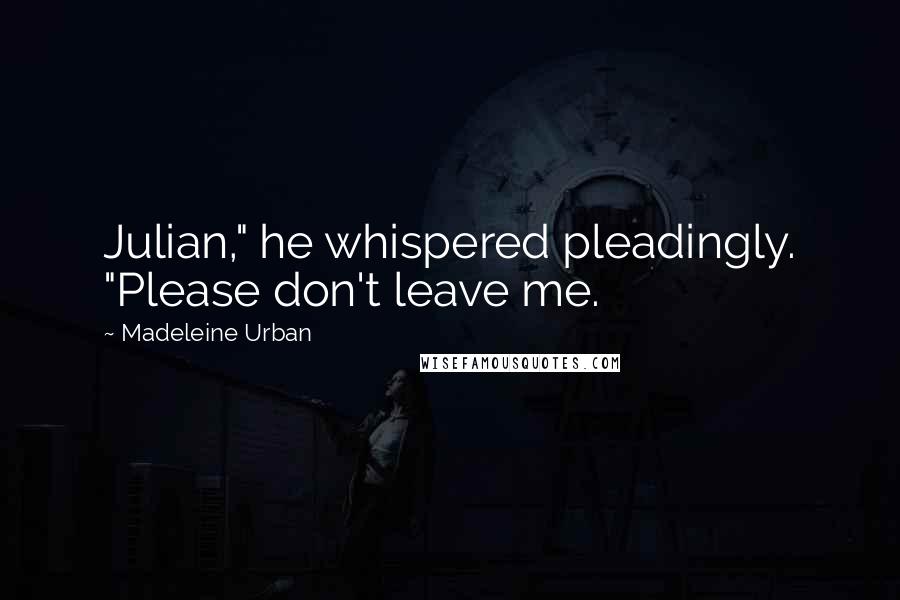 Julian," he whispered pleadingly. "Please don't leave me.

~ Madeleine Urban

WISEFAMOUSQUOTES.COM